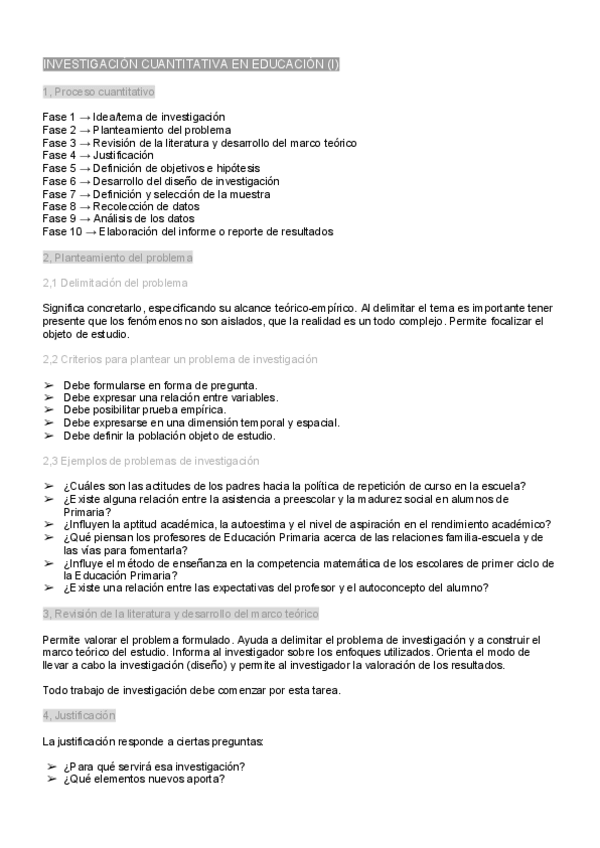 INVESTIGACIÓN CUANTITATIVA EN EDUCACIÓN (I)

1, Proceso cuantitativo

Fase 1 → Idea/tema de investigación
Fase 2 → Planteamiento del problema
Fase 3 → Revisión de la literatura y desarrollo del marco teórico
Fase 4 → Justificación
Fase 5 → Definición de objetivos e hipótesis
Fase 6 → Desarrollo del diseño de investigación
Fase 7 → Definición y selección de la muestra
Fase 8 → Recolección de datos
Fase 9 → Análisis de los datos
Fase 10 → Elaboración del informe o reporte de resultados

2, Planteamiento del problema

2,1 Delimitación del problema

Significa concretarlo, especificando su alcance teórico-empírico. Al delimitar el tema es importante tener presente que los fenómenos no son aislados, que la realidad es un todo complejo. Permite focalizar el objeto de estudio.

2,2 Criterios para plantear un problema de investigación

➢ Debe formularse en forma de pregunta.
➢ Debe expresar una relación entre variables.
➢ Debe posibilitar prueba empírica.
➢ Debe expresarse en una dimensión temporal y espacial.
➢ Debe definir la población objeto de estudio.

2,3 Ejemplos de problemas de investigación

➢ ¿Cuáles son las actitudes de los padres hacia la política de repetición de curso en la escuela?
➢ ¿Existe alguna relación entre la asistencia a preescolar y la madurez social en alumnos de Primaria?
➢ ¿Influyen la aptitud académica, la autoestima y el nivel de aspiración en el rendimiento académico?
➢ ¿Qué piensan los profesores de Educación Primaria acerca de las relaciones familia-escuela y de las vías para fomentarla?
➢ ¿Influye el método de enseñanza en la competencia matemática de los escolares de primer ciclo de la Educación Primaria?
➢ ¿Existe una relación entre las expectativas del profesor y el autoconcepto del alumno?

3, Revisión de la literatura y desarrollo del marco teórico

Permite valorar el problema formulado. Ayuda a delimitar el problema de investigación y a construir el marco teórico del estudio. Informa al investigador sobre los enfoques utilizados. Orienta el modo de llevar a cabo la investigación (diseño) y permite al investigador la valoración de los resultados.

Todo trabajo de investigación debe comenzar por esta tarea.

4, Justificación

La justificación responde a ciertas preguntas:

➢ ¿Para qué servirá esa investigación?
➢ ¿Qué elementos nuevos aporta?